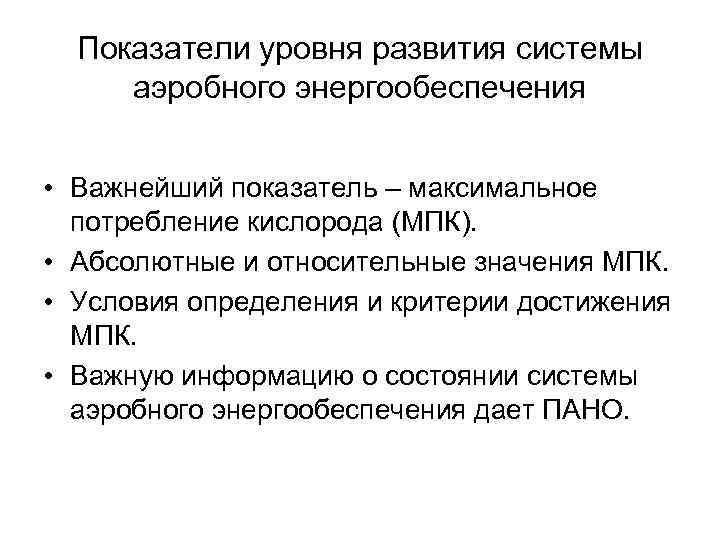 Показатели уровня развития системы аэробного энергообеспечения

• Важнейший показатель – максимальное потребление кислорода (МПК).
• Абсолютные и относительные значения МПК.
• Условия определения и критерии достижения МПК.
• Важную информацию о состоянии системы аэробного энергообеспечения дает ПАНО.